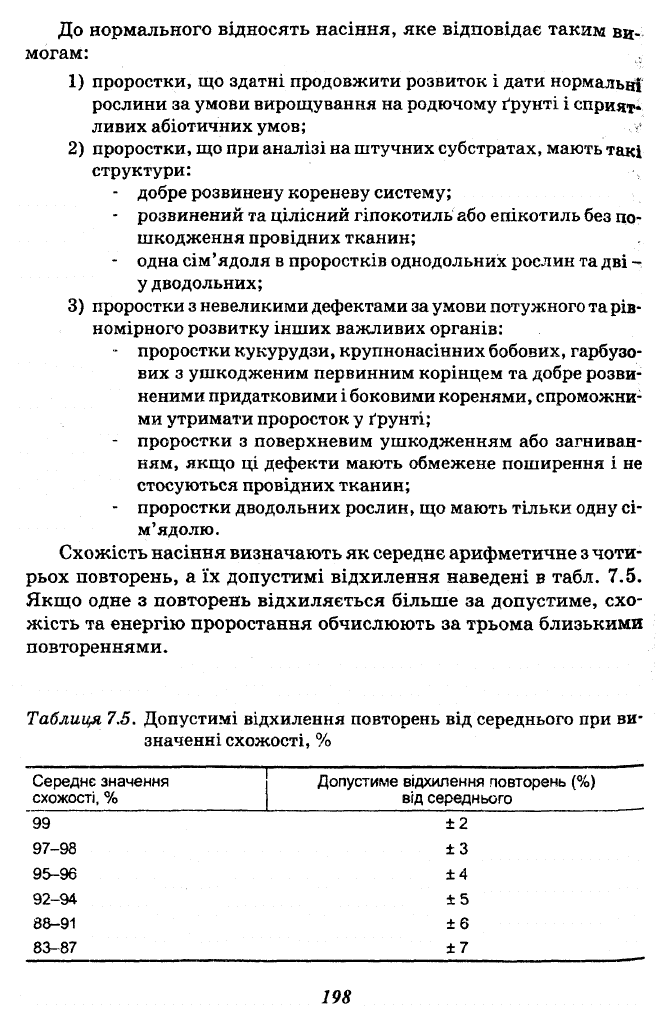 До нормального відносять насіння, яке відповідає таким вимогам:

1) проростки, що здатні продовжити розвиток і дати нормальні рослини за умови вирощування на родючому ґрунті і сприятливих абіотичних умов;
2) проростки, що при аналізі на штучних субстратах, мають такі структури:
- добре розвинену кореневу систему;
- розвинений та цілісний гіпокотиль або епікотиль без пошкодження провідних тканин;
- одна сім'ядоля в проростків однодольних рослин та дві – у дводольних;
3) проростки з невеликими дефектами за умови потужного та рівномірного розвитку інших важливих органів:
- проростки кукурудзи, крупнонасінних бобових, гарбузових з ушкодженим первинним корінцем та добре розвиненими придатковими і боковими коренями, спроможними утримати проросток у ґрунті;
- проростки з поверхневим ушкодженням або загниванням, якщо ці дефекти мають обмежене поширення і не стосуються провідних тканин;
- проростки дводольних рослин, що мають тільки одну сім'ядолю.

Схожість насіння визначають як середнє арифметичне з чотирьох повторень, а їх допустимі відхилення наведені в табл. 7.5. Якщо одне з повторень відхиляється більше за допустиме, схожість та енергію проростання обчислюють за трьома близькими повтореннями.

Таблиця 7.5. Допустимі відхилення повторень від середнього при визначенні схожості, %

| Середнє значення схожості, % | Допустиме відхилення повторень (%) від середнього |
|---|---|
| 99 | ± 2 |
| 97–98 | ± 3 |
| 95–96 | ± 4 |
| 92–94 | ± 5 |
| 88–91 | ± 6 |
| 83–87 | ± 7 |

198